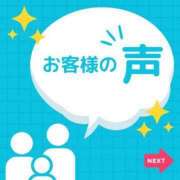 お客様の声

NEXT